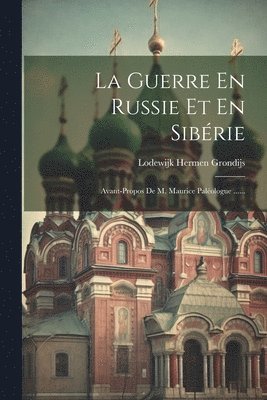 La Guerre En Russie Et En Sibérie

Lodewijk Hermen Grondijs

Avant-Propos De M. Maurice Paléologue ......